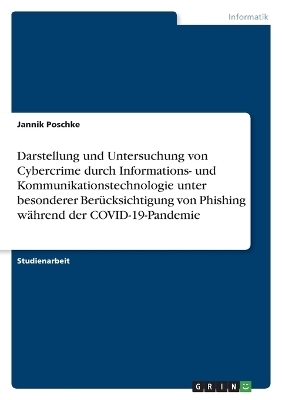 Informatik

Jannik Poschke

Darstellung und Untersuchung von Cybercrime durch Informations- und Kommunikationstechnologie unter besonderer Berücksichtigung von Phishing während der COVID-19-Pandemie

Studienarbeit

GRIN